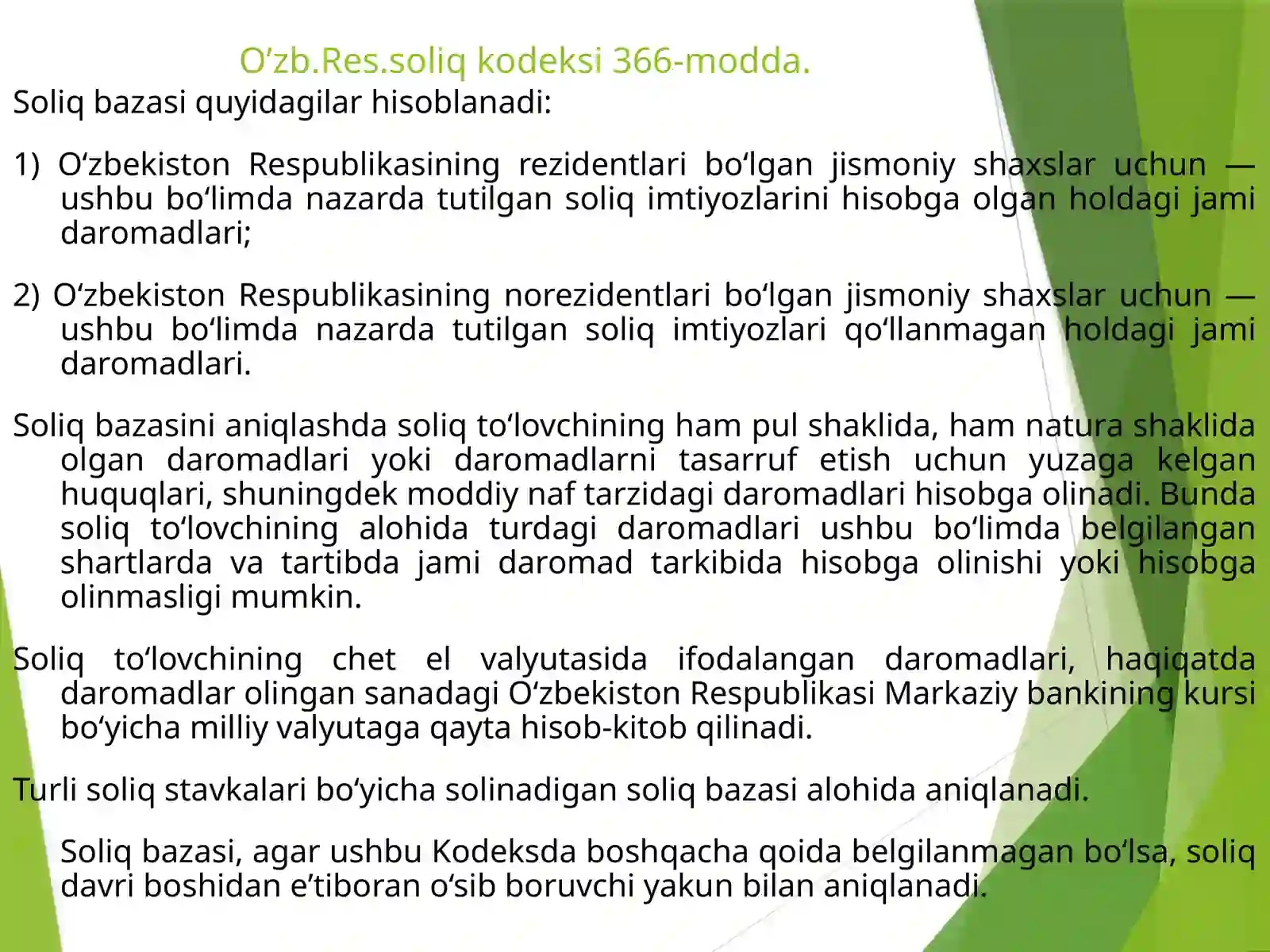 O’zb.Res.soliq kodeksi 366-modda.

Soliq bazasi quyidagilar hisoblanadi:

1) O‘zbekiston Respublikasining rezidentlari bo‘lgan jismoniy shaxslar uchun — ushbu bo‘limda nazarda tutilgan soliq imtiyozlarini hisobga olgan holdagi jami daromadlari;

2) O‘zbekiston Respublikasining norezidentlari bo‘lgan jismoniy shaxslar uchun — ushbu bo‘limda nazarda tutilgan soliq imtiyozlari qo‘llanmagan holdagi jami daromadlari.

Soliq bazasini aniqlashda soliq to‘lovchining ham pul shaklida, ham natura shaklida olgan daromadlari yoki daromadlarni tasarruf etish uchun yuzaga kelgan huquqlari, shuningdek moddiy naf tarzidagi daromadlari hisobga olinadi. Bunda soliq to‘lovchining alohida turdagi daromadlari ushbu bo‘limda belgilangan shartlarda va tartibda jami daromad tarkibida hisobga olinishi yoki hisobga olinmasligi mumkin.

Soliq to‘lovchining chet el valyutasida ifodalangan daromadlari, haqiqatda daromadlar olingan sanadagi O‘zbekiston Respublikasi Markaziy bankining kursi bo‘yicha milliy valyutaga qayta hisob-kitob qilinadi.

Turli soliq stavkalari bo‘yicha solinadigan soliq bazasi alohida aniqlanadi.

Soliq bazasi, agar ushbu Kodeksda boshqacha qoida belgilanmagan bo‘lsa, soliq davri boshidan e’tiboran o‘sib boruvchi yakun bilan aniqlanadi.